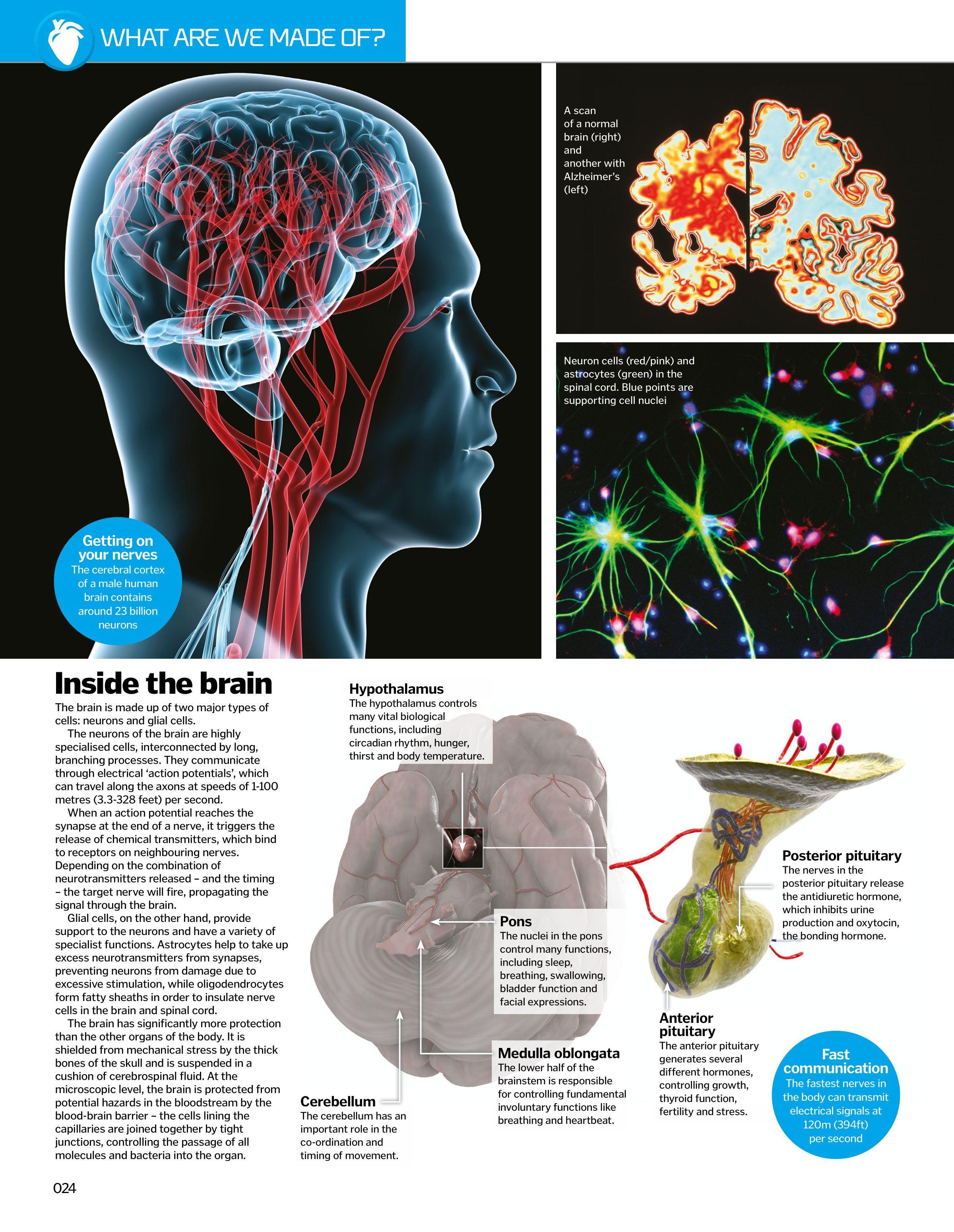 WHAT ARE WE MADE OF?

A scan of a normal brain (right) and another with Alzheimer's (left)

Neuron cells (red/pink) and astrocytes (green) in the spinal cord. Blue points are supporting cell nuclei

Getting on your nerves
The cerebral cortex of a male human brain contains around 23 billion neurons

Inside the brain

The brain is made up of two major types of cells: neurons and glial cells.

The neurons of the brain are highly specialised cells, interconnected by long, branching processes. They communicate through electrical 'action potentials', which can travel along the axons at speeds of 1-100 metres (3.3-328 feet) per second.

When an action potential reaches the synapse at the end of a nerve, it triggers the release of chemical transmitters, which bind to receptors on neighbouring nerves. Depending on the combination of neurotransmitters released – and the timing – the target nerve will fire, propagating the signal through the brain.

Glial cells, on the other hand, provide support to the neurons and have a variety of specialist functions. Astrocytes help to take up excess neurotransmitters from synapses, preventing neurons from damage due to excessive stimulation, while oligodendrocytes form fatty sheaths in order to insulate nerve cells in the brain and spinal cord.

The brain has significantly more protection than the other organs of the body. It is shielded from mechanical stress by the thick bones of the skull and is suspended in a cushion of cerebrospinal fluid. At the microscopic level, the brain is protected from potential hazards in the bloodstream by the blood-brain barrier – the cells lining the capillaries are joined together by tight junctions, controlling the passage of all molecules and bacteria into the organ.

Hypothalamus
The hypothalamus controls many vital biological functions, including circadian rhythm, hunger, thirst and body temperature.

Pons
The nuclei in the pons control many functions, including sleep, breathing, swallowing, bladder function and facial expressions.

Medulla oblongata
The lower half of the brainstem is responsible for controlling fundamental involuntary functions like breathing and heartbeat.

Cerebellum
The cerebellum has an important role in the co-ordination and timing of movement.

Posterior pituitary
The nerves in the posterior pituitary release the antidiuretic hormone, which inhibits urine production and oxytocin, the bonding hormone.

Anterior pituitary
The anterior pituitary generates several different hormones, controlling growth, thyroid function, fertility and stress.

Fast communication
The fastest nerves in the body can transmit electrical signals at 120m (394ft) per second

024